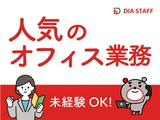 DIA STAFF

人気の
オフィス業務

未経験 OK!